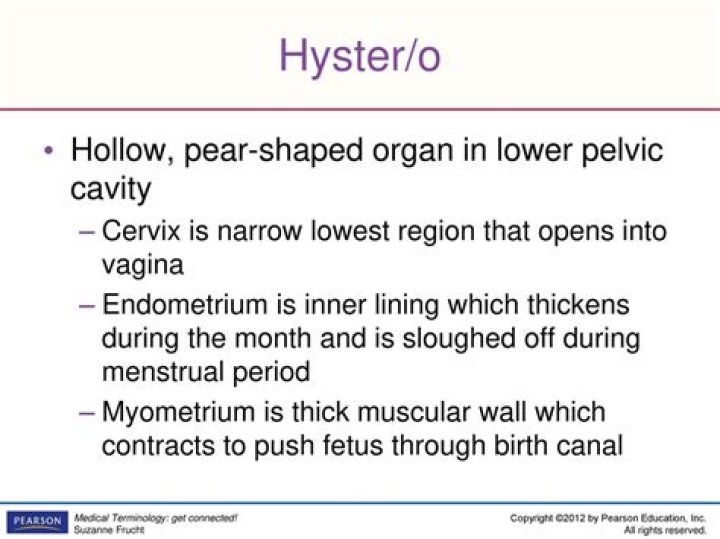 Hyster/o

• Hollow, pear-shaped organ in lower pelvic cavity
– Cervix is narrow lowest region that opens into vagina
– Endometrium is inner lining which thickens during the month and is sloughed off during menstrual period
– Myometrium is thick muscular wall which contracts to push fetus through birth canal

PEARSON

Medical Terminology: get connected!
Suzanne Frucht

Copyright ©2012 by Pearson Education, Inc.
All rights reserved.